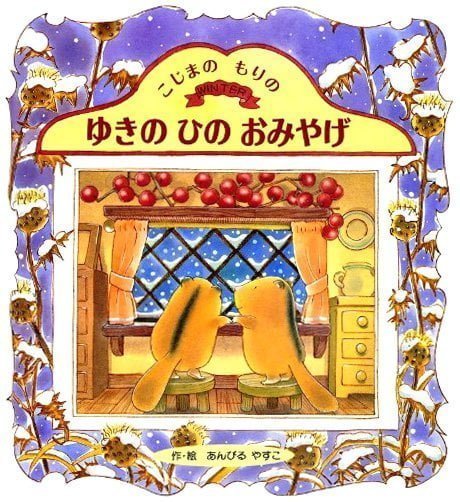 こじまの もりの
WINTER
ゆきの ひの おみやげ

作・絵 あんびる やすこ